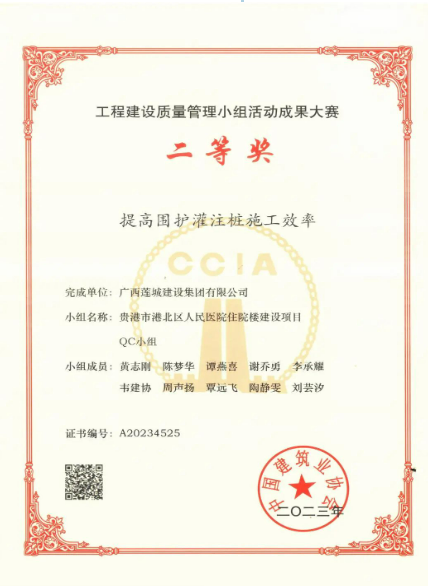 工程建设质量管理小组活动成果大赛

二等奖

提高围护灌注桩施工效率

CCIA

完成单位：广西莲城建设集团有限公司

小组名称：贵港市港北区人民医院住院楼建设项目QC小组

小组成员：黄志刚　陈梦华　谭燕喜　谢乔勇　李承耀
韦建协　周声扬　覃远飞　陶静雯　刘芸汐

证书编号：A20234525

中国建筑业协会

二〇二三年